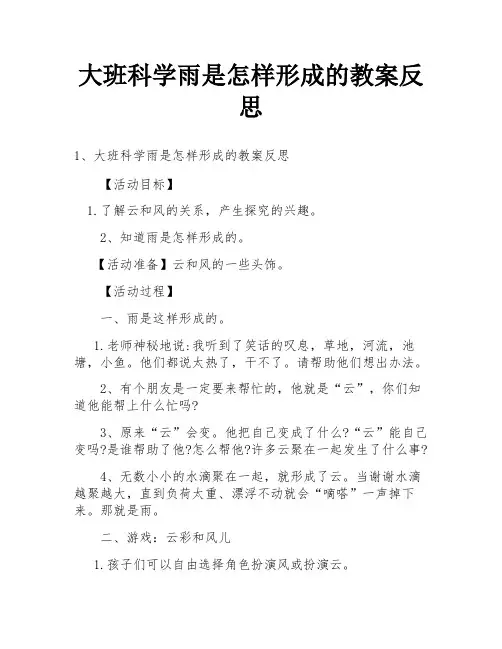 大班科学雨是怎样形成的教案反思

1、大班科学雨是怎样形成的教案反思

【活动目标】

1.了解云和风的关系，产生探究的兴趣。

2、知道雨是怎样形成的。

【活动准备】云和风的一些头饰。

【活动过程】

一、雨是这样形成的。

1.老师神秘地说:我听到了笑话的叹息，草地，河流，池塘，小鱼。他们都说太热了，干不了。请帮助他们想出办法。

2、有个朋友是一定要来帮忙的，他就是“云”，你们知道他能帮上什么忙吗?

3、原来“云”会变。他把自己变成了什么?“云”能自己变吗?是谁帮助了他?怎么帮他?许多云聚在一起发生了什么事?

4、无数小小的水滴聚在一起，就形成了云。当谢谢水滴越聚越大，直到负荷太重、漂浮不动就会“嘀嗒”一声掉下来。那就是雨。

二、游戏：云彩和风儿

1.孩子们可以自由选择角色扮演风或扮演云。